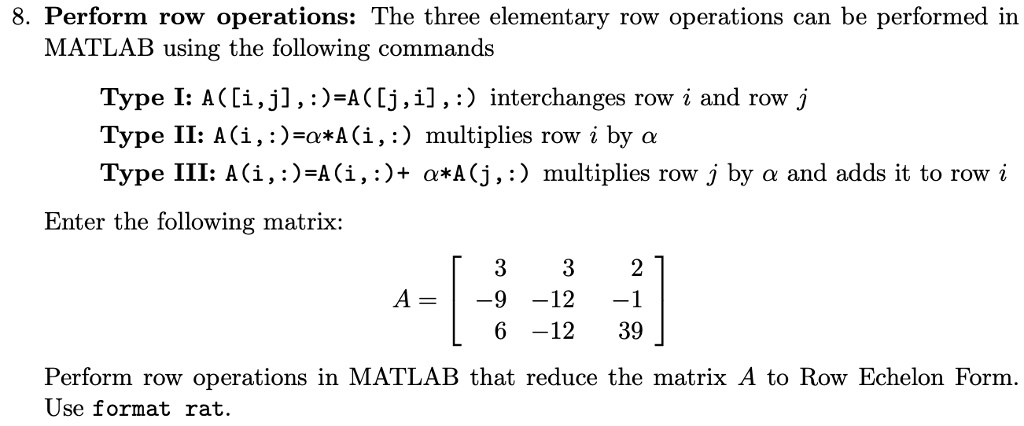 8. **Perform row operations:** The three elementary row operations can be performed in MATLAB using the following commands

**Type I:** A([i,j],:)=A([j,i],:) interchanges row $i$ and row $j$

**Type II:** A(i,:)=$\alpha$*A(i,:) multiplies row $i$ by $\alpha$

**Type III:** A(i,:)=A(i,:)+ $\alpha$*A(j,:) multiplies row $j$ by $\alpha$ and adds it to row $i$

Enter the following matrix:

$$A = \begin{bmatrix} 3 & 3 & 2 \\ -9 & -12 & -1 \\ 6 & -12 & 39 \end{bmatrix}$$

Perform row operations in MATLAB that reduce the matrix $A$ to Row Echelon Form. Use format rat.